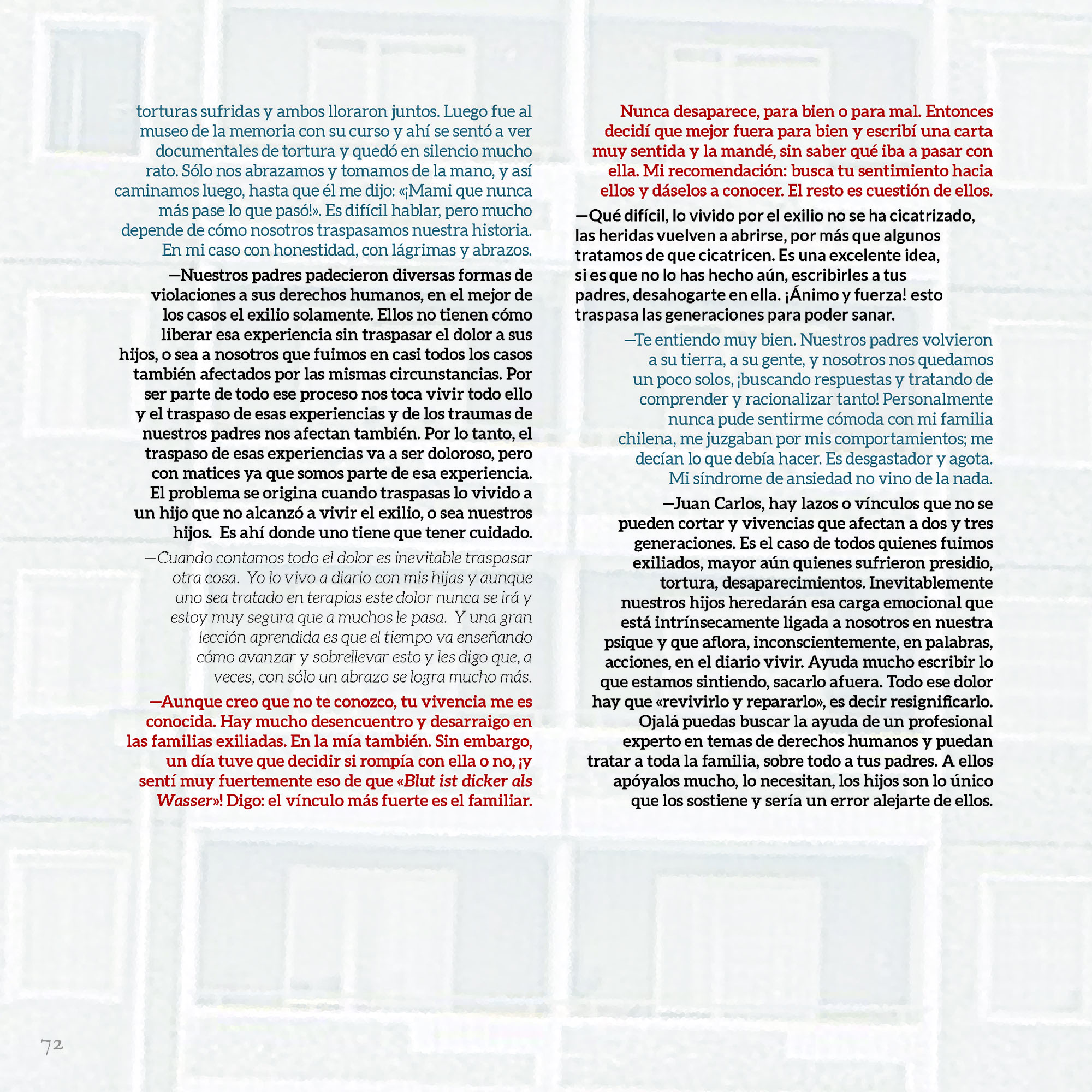 torturas sufridas y ambos lloraron juntos. Luego fue al museo de la memoria con su curso y ahí se sentó a ver documentales de tortura y quedó en silencio mucho rato. Sólo nos abrazamos y tomamos de la mano, y así caminamos luego, hasta que él me dijo: «¡Mami que nunca más pase lo que pasó!». Es difícil hablar, pero mucho depende de cómo nosotros traspasamos nuestra historia. En mi caso con honestidad, con lágrimas y abrazos.

—Nuestros padres padecieron diversas formas de violaciones a sus derechos humanos, en el mejor de los casos el exilio solamente. Ellos no tienen cómo liberar esa experiencia sin traspasar el dolor a sus hijos, o sea a nosotros que fuimos en casi todos los casos también afectados por las mismas circunstancias. Por ser parte de todo ese proceso nos toca vivir todo ello y el traspaso de esas experiencias y de los traumas de nuestros padres nos afectan también. Por lo tanto, el traspaso de esas experiencias va a ser doloroso, pero con matices ya que somos parte de esa experiencia. El problema se origina cuando traspasas lo vivido a un hijo que no alcanzó a vivir el exilio, o sea nuestros hijos. Es ahí donde uno tiene que tener cuidado.

—Cuando contamos todo el dolor es inevitable traspasar otra cosa. Yo lo vivo a diario con mis hijas y aunque uno sea tratado en terapias este dolor nunca se irá y estoy muy segura que a muchos le pasa. Y una gran lección aprendida es que el tiempo va enseñando cómo avanzar y sobrellevar esto y les digo que, a veces, con sólo un abrazo se logra mucho más.

—Aunque creo que no te conozco, tu vivencia me es conocida. Hay mucho desencuentro y desarraigo en las familias exiliadas. En la mía también. Sin embargo, un día tuve que decidir si rompía con ella o no, ¡y sentí muy fuertemente eso de que «Blut ist dicker als Wasser»! Digo: el vínculo más fuerte es el familiar. Nunca desaparece, para bien o para mal. Entonces decidí que mejor fuera para bien y escribí una carta muy sentida y la mandé, sin saber qué iba a pasar con ella. Mi recomendación: busca tu sentimiento hacia ellos y dáselos a conocer. El resto es cuestión de ellos.

—Qué difícil, lo vivido por el exilio no se ha cicatrizado, las heridas vuelven a abrirse, por más que algunos tratamos de que cicatricen. Es una excelente idea, si es que no lo has hecho aún, escribirles a tus padres, desahogarte en ella. ¡Ánimo y fuerza! esto traspasa las generaciones para poder sanar.

—Te entiendo muy bien. Nuestros padres volvieron a su tierra, a su gente, y nosotros nos quedamos un poco solos, ¡buscando respuestas y tratando de comprender y racionalizar tanto! Personalmente nunca pude sentirme cómoda con mi familia chilena, me juzgaban por mis comportamientos; me decían lo que debía hacer. Es desgastador y agota. Mi síndrome de ansiedad no vino de la nada.

—Juan Carlos, hay lazos o vínculos que no se pueden cortar y vivencias que afectan a dos y tres generaciones. Es el caso de todos quienes fuimos exiliados, mayor aún quienes sufrieron presidio, tortura, desaparecimientos. Inevitablemente nuestros hijos heredarán esa carga emocional que está intrínsecamente ligada a nosotros en nuestra psique y que aflora, inconscientemente, en palabras, acciones, en el diario vivir. Ayuda mucho escribir lo que estamos sintiendo, sacarlo afuera. Todo ese dolor hay que «revivirlo y repararlo», es decir resignificarlo. Ojalá puedas buscar la ayuda de un profesional experto en temas de derechos humanos y puedan tratar a toda la familia, sobre todo a tus padres. A ellos apóyalos mucho, lo necesitan, los hijos son lo único que los sostiene y sería un error alejarte de ellos.

72